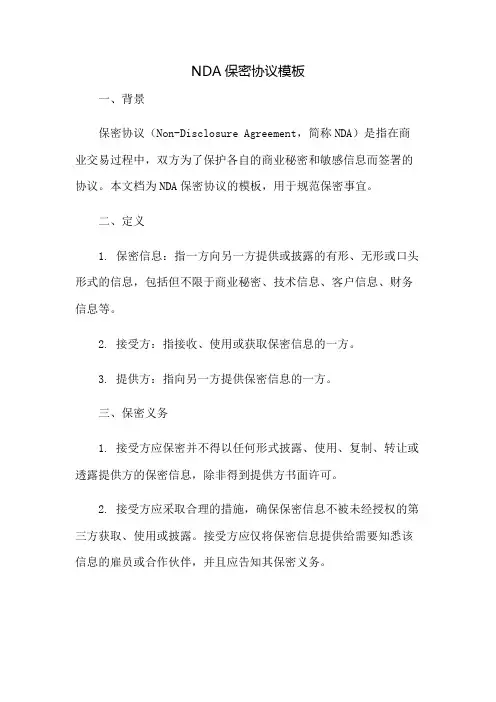 NDA 保密协议模板

一、背景

保密协议（Non-Disclosure Agreement，简称 NDA）是指在商业交易过程中，双方为了保护各自的商业秘密和敏感信息而签署的协议。本文档为 NDA 保密协议的模板，用于规范保密事宜。

二、定义

1. 保密信息：指一方向另一方提供或披露的有形、无形或口头形式的信息，包括但不限于商业秘密、技术信息、客户信息、财务信息等。

2. 接受方：指接收、使用或获取保密信息的一方。

3. 提供方：指向另一方提供保密信息的一方。

三、保密义务

1. 接受方应保密并不得以任何形式披露、使用、复制、转让或透露提供方的保密信息，除非得到提供方书面许可。

2. 接受方应采取合理的措施，确保保密信息不被未经授权的第三方获取、使用或披露。接受方应仅将保密信息提供给需要知悉该信息的雇员或合作伙伴，并且应告知其保密义务。